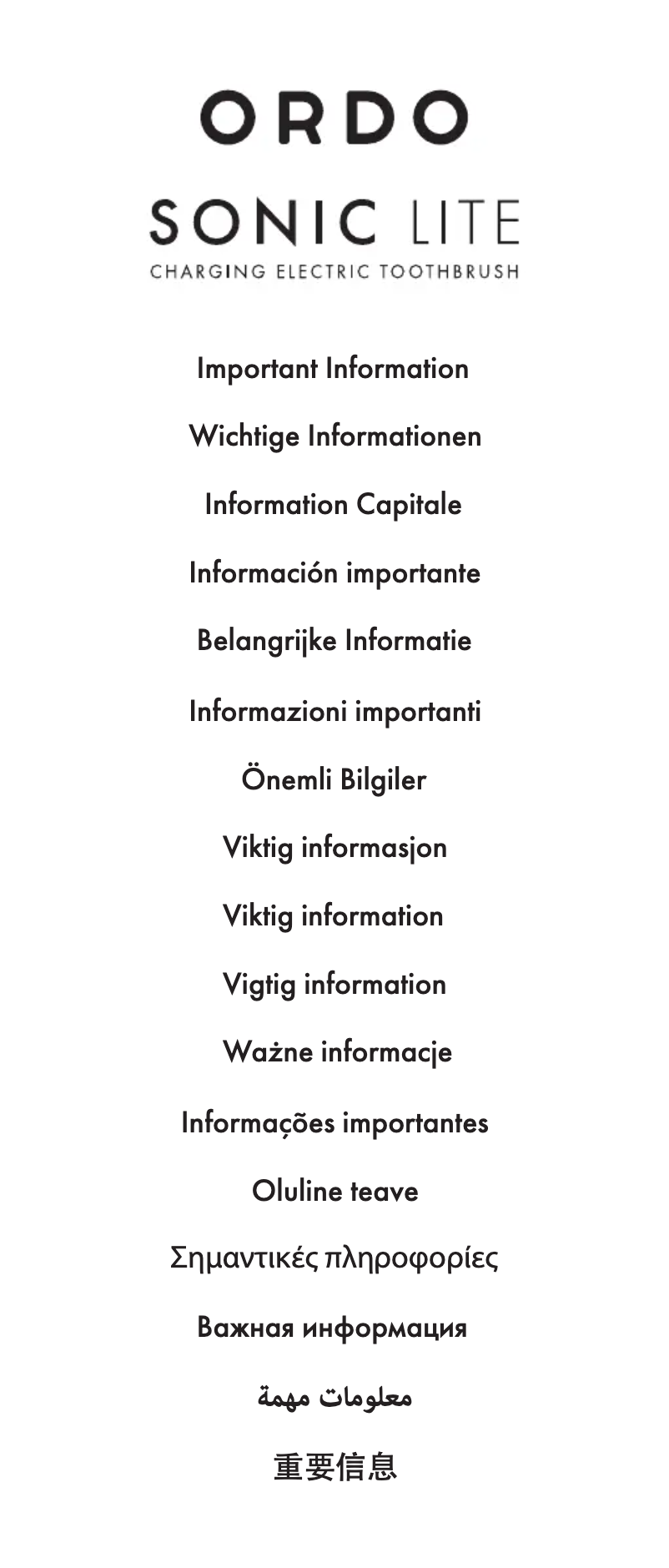 ORDO

SONIC LITE

CHARGING ELECTRIC TOOTHBRUSH

Important Information

Wichtige Informationen

Information Capitale

Información importante

Belangrijke Informatie

Informazioni importanti

Önemli Bilgiler

Viktig informasjon

Viktig information

Vigtig information

Ważne informacje

Informações importantes

Oluline teave

Σημαντικές πληροφορίες

Важная информация

معلومات مهمة

重要信息